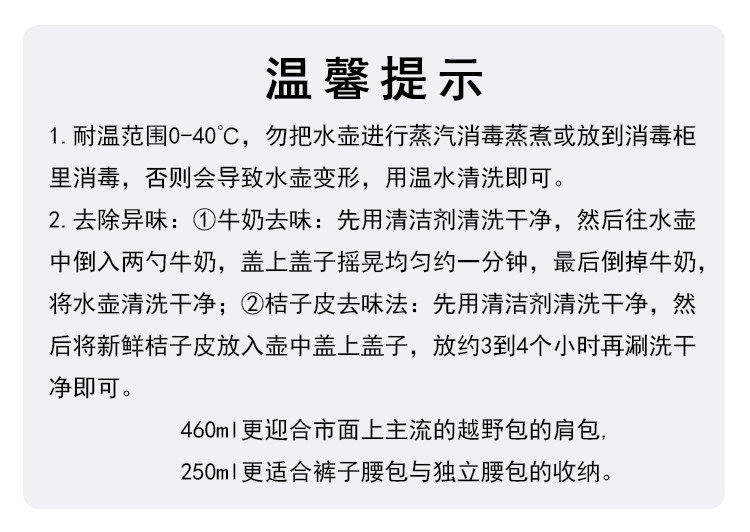 温馨提示

1.耐温范围0-40°C，勿把水壶进行蒸汽消毒蒸煮或放到消毒柜里消毒，否则会导致水壶变形，用温水清洗即可。

2.去除异味：①牛奶去味：先用清洁剂清洗干净，然后往水壶中倒入两勺牛奶，盖上盖子摇晃均匀约一分钟，最后倒掉牛奶，将水壶清洗干净；②桔子皮去味法：先用清洁剂清洗干净，然后将新鲜桔子皮放入壶中盖上盖子，放约3到4个小时再涮洗干净即可。

460ml更迎合市面上主流的越野包的肩包,

250ml更适合裤子腰包与独立腰包的收纳。